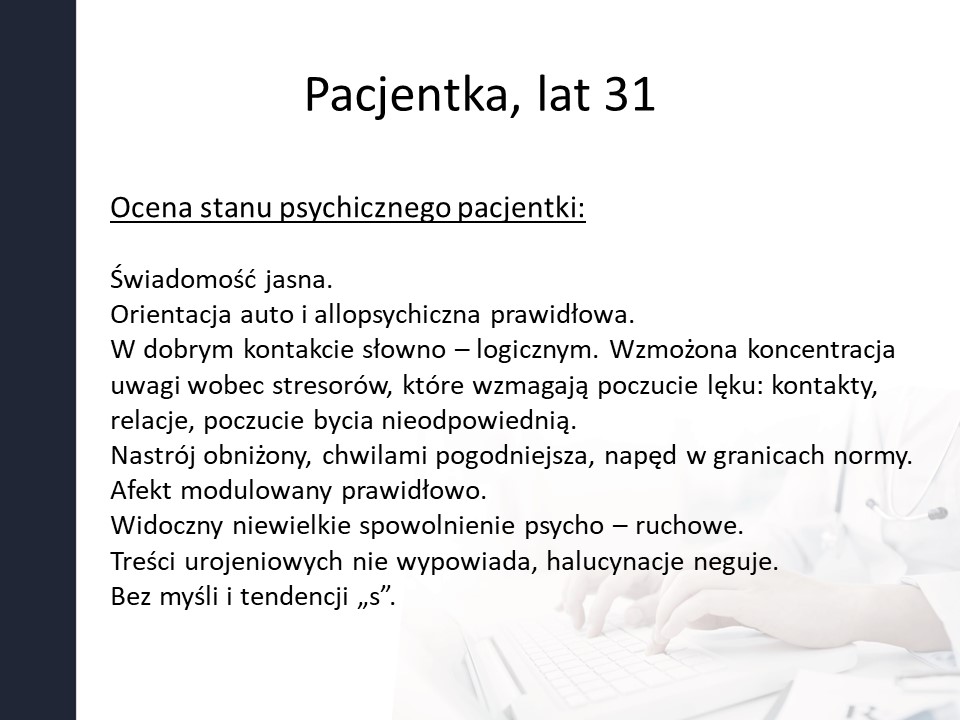 Pacjentka, lat 31

Ocena stanu psychicznego pacjentki:

Świadomość jasna.
Orientacja auto i allopsychiczna prawidłowa.
W dobrym kontakcie słowno – logicznym. Wzmożona koncentracja uwagi wobec stresorów, które wzmagają poczucie lęku: kontakty, relacje, poczucie bycia nieodpowiednią.
Nastrój obniżony, chwilami pogodniejsza, napęd w granicach normy.
Afekt modulowany prawidłowo.
Widoczny niewielkie spowolnienie psycho – ruchowe.
Treści urojeniowych nie wypowiada, halucynacje neguje.
Bez myśli i tendencji „s”.